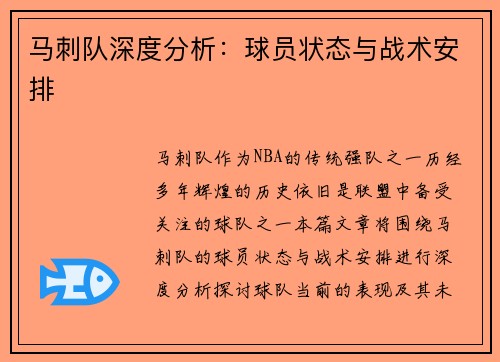 马刺队深度分析：球员状态与战术安排

马刺队作为NBA的传统强队之一历经多年辉煌的历史依旧是联盟中备受关注的球队之一本篇文章将围绕马刺队的球员状态与战术安排进行深度分析探讨球队当前的表现及其未